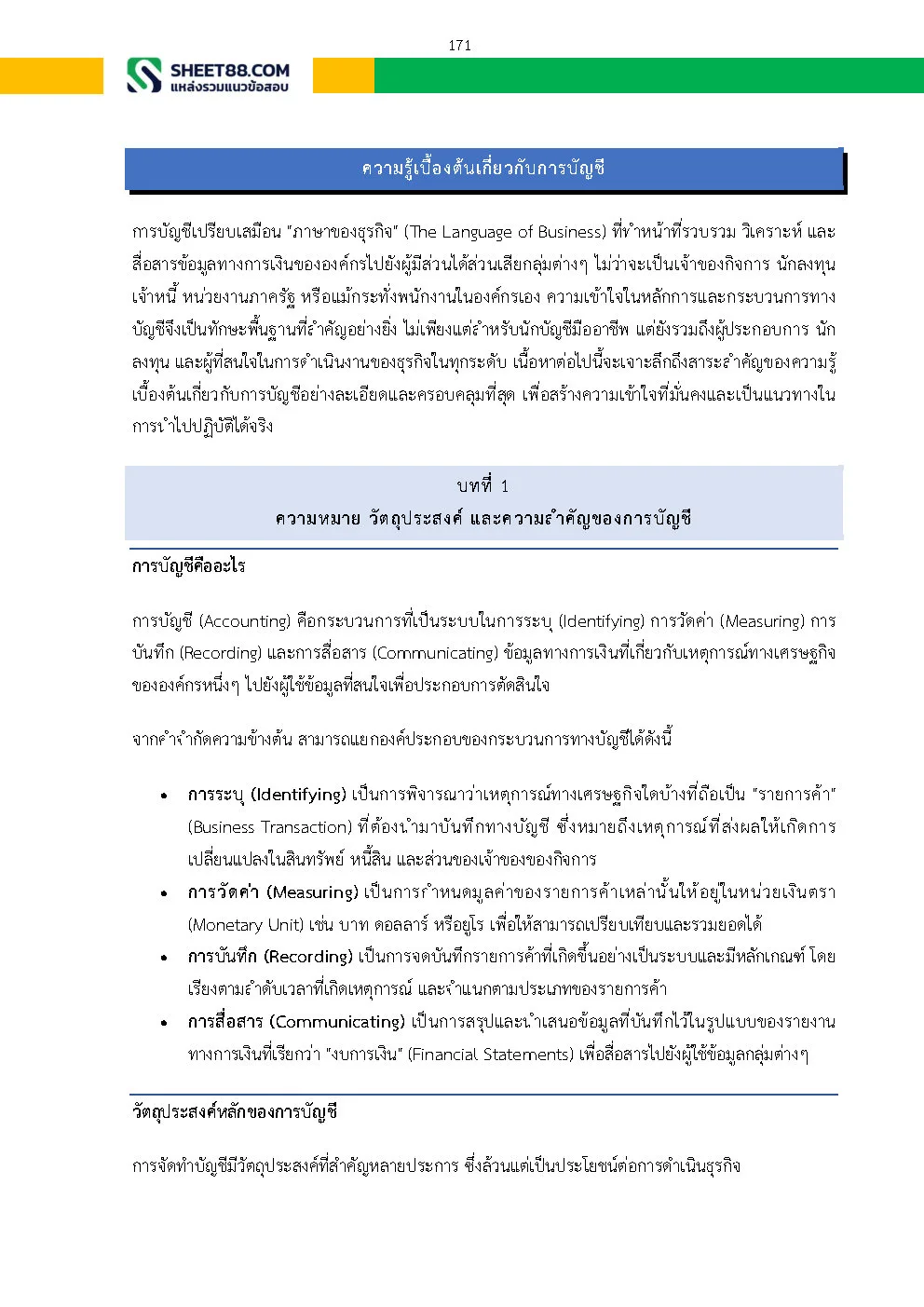 171

SHEET88.COM
แหล่งรวมแนวข้อสอบ

ความรู้เบื้องต้นเกี่ยวกับการบัญชี

การบัญชีเปรียบเสมือน "ภาษาของธุรกิจ" (The Language of Business) ที่ทำหน้าที่รวบรวม วิเคราะห์ และสื่อสารข้อมูลทางการเงินขององค์กรไปยังผู้มีส่วนได้ส่วนเสียกลุ่มต่างๆ ไม่ว่าจะเป็นเจ้าของกิจการ นักลงทุน เจ้าหนี้ หน่วยงานภาครัฐ หรือแม้กระทั่งพนักงานในองค์กรเอง ความเข้าใจในหลักการและกระบวนการทางบัญชีจึงเป็นทักษะพื้นฐานที่สำคัญอย่างยิ่ง ไม่เพียงแต่สำหรับนักบัญชีมืออาชีพ แต่ยังรวมถึงผู้ประกอบการ นักลงทุน และผู้ที่สนใจในการดำเนินงานของธุรกิจในทุกระดับ เนื้อหาต่อไปนี้จะเจาะลึกถึงสาระสำคัญของความรู้เบื้องต้นเกี่ยวกับการบัญชีอย่างละเอียดและครอบคลุมที่สุด เพื่อสร้างความเข้าใจที่มั่นคงและเป็นแนวทางในการนำไปปฏิบัติได้จริง

บทที่ 1
ความหมาย วัตถุประสงค์ และความสำคัญของการบัญชี

การบัญชีคืออะไร

การบัญชี (Accounting) คือกระบวนการที่เป็นระบบในการระบุ (Identifying) การวัดค่า (Measuring) การบันทึก (Recording) และการสื่อสาร (Communicating) ข้อมูลทางการเงินที่เกี่ยวกับเหตุการณ์ทางเศรษฐกิจขององค์กรหนึ่งๆ ไปยังผู้ใช้ข้อมูลที่สนใจเพื่อประกอบการตัดสินใจ

จากคำจำกัดความข้างต้น สามารถแยกองค์ประกอบของกระบวนการทางบัญชีได้ดังนี้

• การระบุ (Identifying) เป็นการพิจารณาว่าเหตุการณ์ทางเศรษฐกิจใดบ้างที่ถือเป็น "รายการค้า" (Business Transaction) ที่ต้องนำมาบันทึกทางบัญชี ซึ่งหมายถึงเหตุการณ์ที่ส่งผลให้เกิดการเปลี่ยนแปลงในสินทรัพย์ หนี้สิน และส่วนของเจ้าของของกิจการ
• การวัดค่า (Measuring) เป็นการกำหนดมูลค่าของรายการค้าเหล่านั้นให้อยู่ในหน่วยเงินตรา (Monetary Unit) เช่น บาท ดอลลาร์ หรือยูโร เพื่อให้สามารถเปรียบเทียบและรวมยอดได้
• การบันทึก (Recording) เป็นการจดบันทึกรายการค้าที่เกิดขึ้นอย่างเป็นระบบและมีหลักเกณฑ์ โดยเรียงตามลำดับเวลาที่เกิดเหตุการณ์ และจำแนกตามประเภทของรายการค้า
• การสื่อสาร (Communicating) เป็นการสรุปและนำเสนอข้อมูลที่บันทึกไว้ในรูปแบบของรายงานทางการเงินที่เรียกว่า "งบการเงิน" (Financial Statements) เพื่อสื่อสารไปยังผู้ใช้ข้อมูลกลุ่มต่างๆ

วัตถุประสงค์หลักของการบัญชี

การจัดทำบัญชีมีวัตถุประสงค์ที่สำคัญหลายประการ ซึ่งล้วนแต่เป็นประโยชน์ต่อการดำเนินธุรกิจ